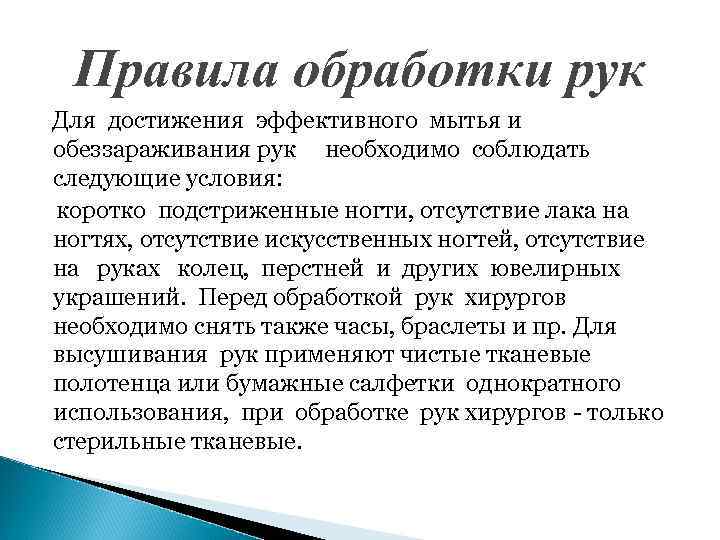 Правила обработки рук

Для достижения эффективного мытья и обеззараживания рук необходимо соблюдать следующие условия:

коротко подстриженные ногти, отсутствие лака на ногтях, отсутствие искусственных ногтей, отсутствие на руках колец, перстней и других ювелирных украшений. Перед обработкой рук хирургов необходимо снять также часы, браслеты и пр. Для высушивания рук применяют чистые тканевые полотенца или бумажные салфетки однократного использования, при обработке рук хирургов - только стерильные тканевые.